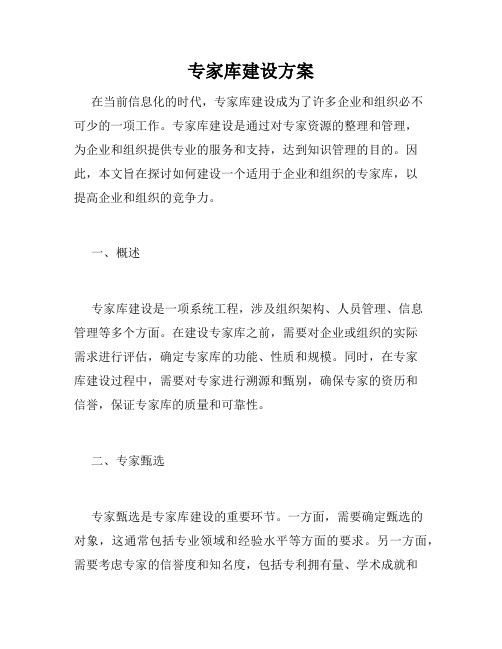 专家库建设方案

在当前信息化的时代，专家库建设成为了许多企业和组织必不可少的一项工作。专家库建设是通过对专家资源的整理和管理，为企业和组织提供专业的服务和支持，达到知识管理的目的。因此，本文旨在探讨如何建设一个适用于企业和组织的专家库，以提高企业和组织的竞争力。

一、概述

专家库建设是一项系统工程，涉及组织架构、人员管理、信息管理等多个方面。在建设专家库之前，需要对企业或组织的实际需求进行评估，确定专家库的功能、性质和规模。同时，在专家库建设过程中，需要对专家进行溯源和甄别，确保专家的资历和信誉，保证专家库的质量和可靠性。

二、专家甄选

专家甄选是专家库建设的重要环节。一方面，需要确定甄选的对象，这通常包括专业领域和经验水平等方面的要求。另一方面，需要考虑专家的信誉度和知名度，包括专利拥有量、学术成就和